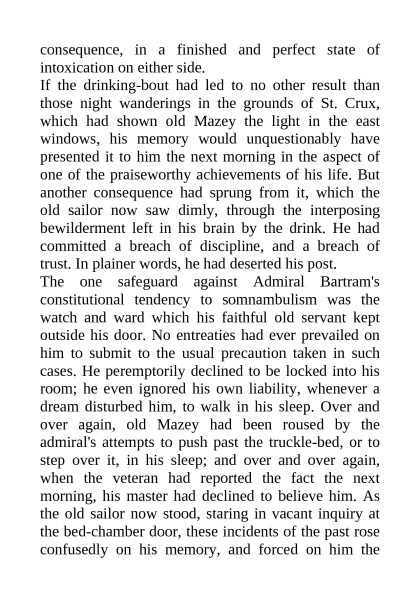 consequence, in a finished and perfect state of intoxication on either side.
If the drinking-bout had led to no other result than those night wanderings in the grounds of St. Crux, which had shown old Mazey the light in the east windows, his memory would unquestionably have presented it to him the next morning in the aspect of one of the praiseworthy achievements of his life. But another consequence had sprung from it, which the old sailor now saw dimly, through the interposing bewilderment left in his brain by the drink. He had committed a breach of discipline, and a breach of trust. In plainer words, he had deserted his post.
The one safeguard against Admiral Bartram's constitutional tendency to somnambulism was the watch and ward which his faithful old servant kept outside his door. No entreaties had ever prevailed on him to submit to the usual precaution taken in such cases. He peremptorily declined to be locked into his room; he even ignored his own liability, whenever a dream disturbed him, to walk in his sleep. Over and over again, old Mazey had been roused by the admiral's attempts to push past the truckle-bed, or to step over it, in his sleep; and over and over again, when the veteran had reported the fact the next morning, his master had declined to believe him. As the old sailor now stood, staring in vacant inquiry at the bed-chamber door, these incidents of the past rose confusedly on his memory, and forced on him the